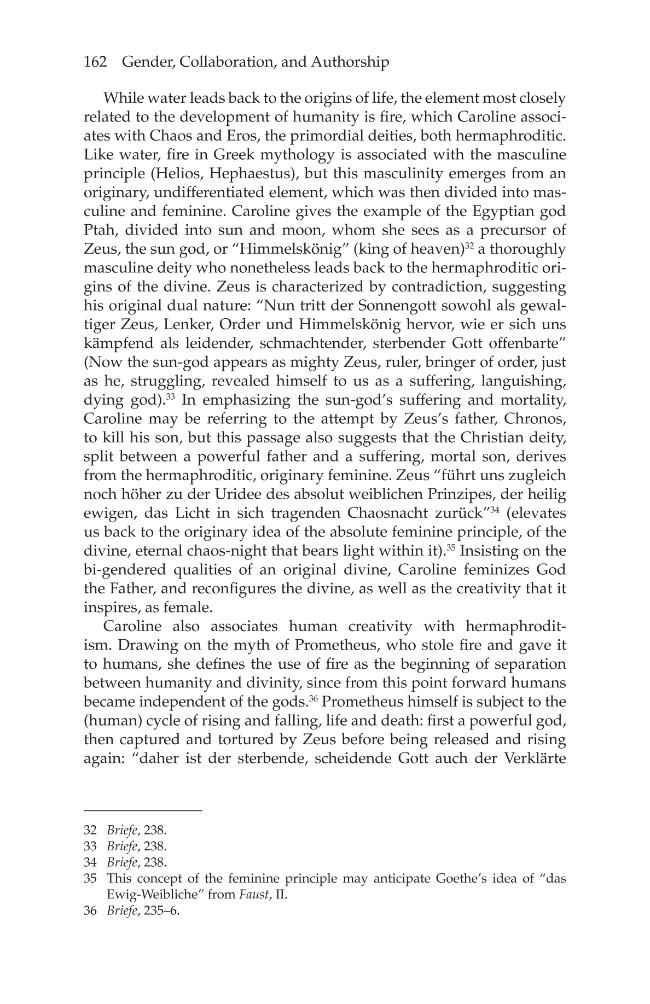 162 Gender, Collaboration, and Authorship

While water leads back to the origins of life, the element most closely related to the development of humanity is fire, which Caroline associates with Chaos and Eros, the primordial deities, both hermaphroditic. Like water, fire in Greek mythology is associated with the masculine principle (Helios, Hephaestus), but this masculinity emerges from an originary, undifferentiated element, which was then divided into masculine and feminine. Caroline gives the example of the Egyptian god Ptah, divided into sun and moon, whom she sees as a precursor of Zeus, the sun god, or "Himmelskönig" (king of heaven)$^{32}$ a thoroughly masculine deity who nonetheless leads back to the hermaphroditic origins of the divine. Zeus is characterized by contradiction, suggesting his original dual nature: "Nun tritt der Sonnengott sowohl als gewaltiger Zeus, Lenker, Order und Himmelskönig hervor, wie er sich uns kämpfend als leidender, schmachtender, sterbender Gott offenbarte" (Now the sun-god appears as mighty Zeus, ruler, bringer of order, just as he, struggling, revealed himself to us as a suffering, languishing, dying god).$^{33}$ In emphasizing the sun-god's suffering and mortality, Caroline may be referring to the attempt by Zeus's father, Chronos, to kill his son, but this passage also suggests that the Christian deity, split between a powerful father and a suffering, mortal son, derives from the hermaphroditic, originary feminine. Zeus "führt uns zugleich noch höher zu der Uridee des absolut weiblichen Prinzipes, der heilig ewigen, das Licht in sich tragenden Chaosnacht zurück"$^{34}$ (elevates us back to the originary idea of the absolute feminine principle, of the divine, eternal chaos-night that bears light within it).$^{35}$ Insisting on the bi-gendered qualities of an original divine, Caroline feminizes God the Father, and reconfigures the divine, as well as the creativity that it inspires, as female.

Caroline also associates human creativity with hermaphroditism. Drawing on the myth of Prometheus, who stole fire and gave it to humans, she defines the use of fire as the beginning of separation between humanity and divinity, since from this point forward humans became independent of the gods.$^{36}$ Prometheus himself is subject to the (human) cycle of rising and falling, life and death: first a powerful god, then captured and tortured by Zeus before being released and rising again: "daher ist der sterbende, scheidende Gott auch der Verklärte

32 Briefe, 238.
33 Briefe, 238.
34 Briefe, 238.
35 This concept of the feminine principle may anticipate Goethe's idea of "das Ewig-Weibliche" from Faust, II.
36 Briefe, 235–6.